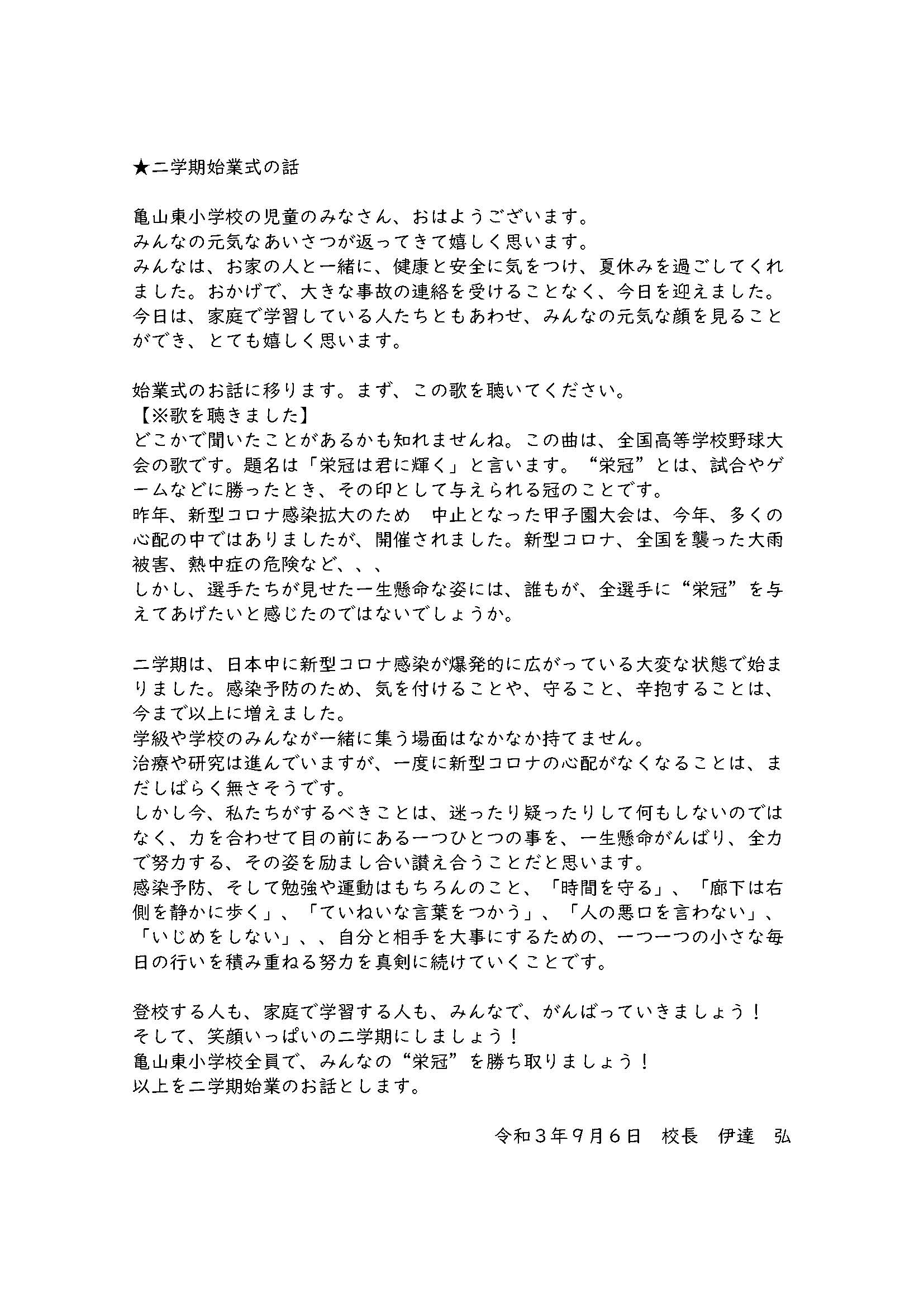 ★二学期始業式の話

亀山東小学校の児童のみなさん、おはようございます。
みんなの元気なあいさつが返ってきて嬉しく思います。
みんなは、お家の人と一緒に、健康と安全に気をつけ、夏休みを過ごしてくれました。おかげで、大きな事故の連絡を受けることなく、今日を迎えました。
今日は、家庭で学習している人たちともあわせ、みんなの元気な顔を見ることができ、とても嬉しく思います。

始業式のお話に移ります。まず、この歌を聴いてください。
【※歌を聴きました】
どこかで聞いたことがあるかも知れませんね。この曲は、全国高等学校野球大会の歌です。題名は「栄冠は君に輝く」と言います。“栄冠”とは、試合やゲームなどに勝ったとき、その印として与えられる冠のことです。
昨年、新型コロナ感染拡大のため　中止となった甲子園大会は、今年、多くの心配の中ではありましたが、開催されました。新型コロナ、全国を襲った大雨被害、熱中症の危険など、、、
しかし、選手たちが見せた一生懸命な姿には、誰もが、全選手に“栄冠”を与えてあげたいと感じたのではないでしょうか。

二学期は、日本中に新型コロナ感染が爆発的に広がっている大変な状態で始まりました。感染予防のため、気を付けることや、守ること、辛抱することは、今まで以上に増えました。
学級や学校のみんなが一緒に集う場面はなかなか持てません。
治療や研究は進んでいますが、一度に新型コロナの心配がなくなることは、まだしばらく無さそうです。
しかし今、私たちがするべきことは、迷ったり疑ったりして何もしないのではなく、力を合わせて目の前にある一つひとつの事を、一生懸命がんばり、全力で努力する、その姿を励まし合い讃え合うことだと思います。
感染予防、そして勉強や運動はもちろんのこと、「時間を守る」、「廊下は右側を静かに歩く」、「ていねいな言葉をつかう」、「人の悪口を言わない」、「いじめをしない」、、自分と相手を大事にするための、一つ一つの小さな毎日の行いを積み重ねる努力を真剣に続けていくことです。

登校する人も、家庭で学習する人も、みんなで、がんばっていきましょう！
そして、笑顔いっぱいの二学期にしましょう！
亀山東小学校全員で、みんなの“栄冠”を勝ち取りましょう！
以上を二学期始業のお話とします。

令和３年９月６日　校長　伊達　弘